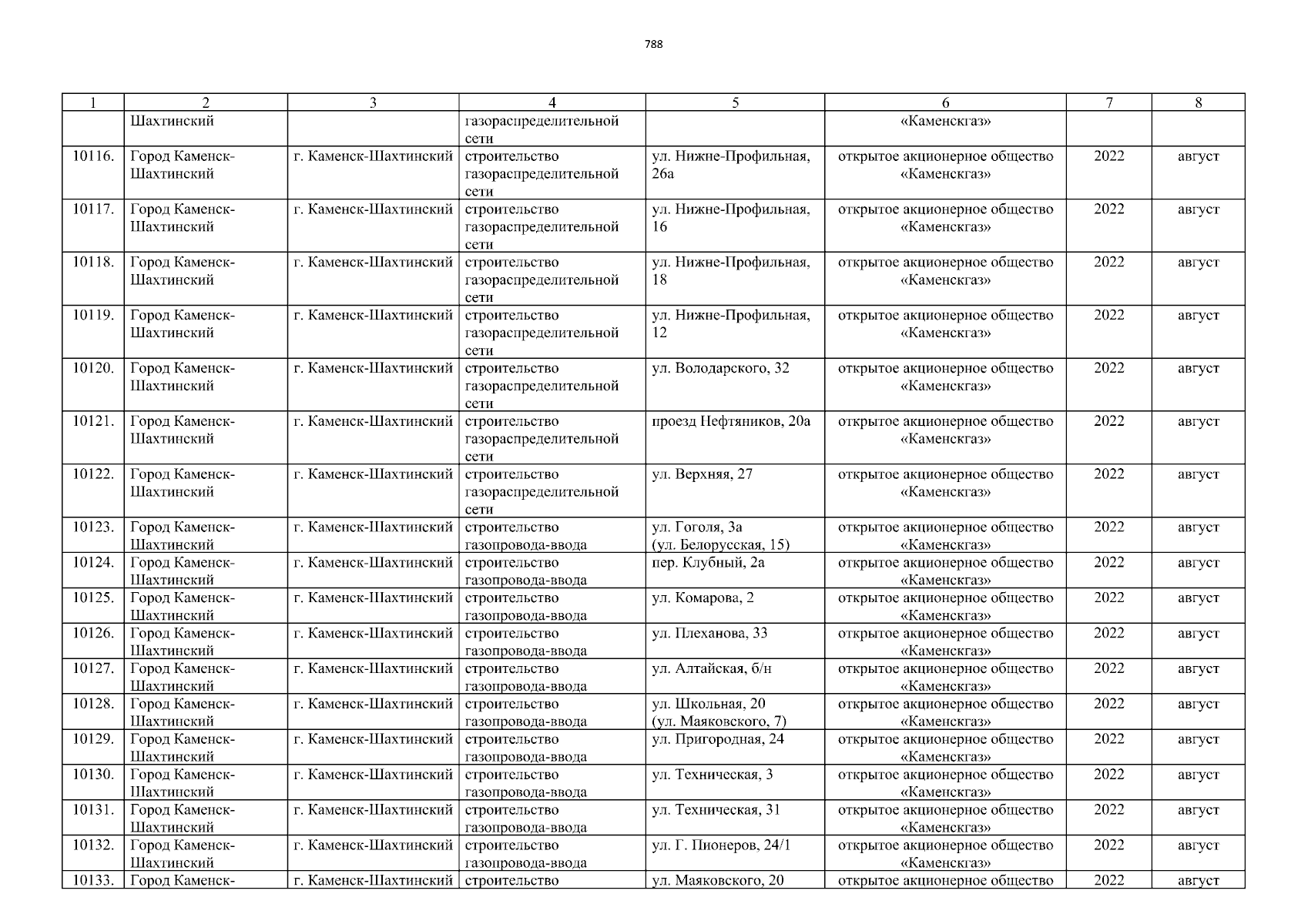 788

| 1 | 2 | 3 | 4 | 5 | 6 | 7 | 8 |
|---|---|---|---|---|---|---|---|
| | Шахтинский | | газораспределительной сети | | «Каменскгаз» | | |
| 10116. | Город Каменск-Шахтинский | г. Каменск-Шахтинский | строительство газораспределительной сети | ул. Нижне-Профильная, 26а | открытое акционерное общество «Каменскгаз» | 2022 | август |
| 10117. | Город Каменск-Шахтинский | г. Каменск-Шахтинский | строительство газораспределительной сети | ул. Нижне-Профильная, 16 | открытое акционерное общество «Каменскгаз» | 2022 | август |
| 10118. | Город Каменск-Шахтинский | г. Каменск-Шахтинский | строительство газораспределительной сети | ул. Нижне-Профильная, 18 | открытое акционерное общество «Каменскгаз» | 2022 | август |
| 10119. | Город Каменск-Шахтинский | г. Каменск-Шахтинский | строительство газораспределительной сети | ул. Нижне-Профильная, 12 | открытое акционерное общество «Каменскгаз» | 2022 | август |
| 10120. | Город Каменск-Шахтинский | г. Каменск-Шахтинский | строительство газораспределительной сети | ул. Володарского, 32 | открытое акционерное общество «Каменскгаз» | 2022 | август |
| 10121. | Город Каменск-Шахтинский | г. Каменск-Шахтинский | строительство газораспределительной сети | проезд Нефтяников, 20а | открытое акционерное общество «Каменскгаз» | 2022 | август |
| 10122. | Город Каменск-Шахтинский | г. Каменск-Шахтинский | строительство газораспределительной сети | ул. Верхняя, 27 | открытое акционерное общество «Каменскгаз» | 2022 | август |
| 10123. | Город Каменск-Шахтинский | г. Каменск-Шахтинский | строительство газопровода-ввода | ул. Гоголя, 3а (ул. Белорусская, 15) | открытое акционерное общество «Каменскгаз» | 2022 | август |
| 10124. | Город Каменск-Шахтинский | г. Каменск-Шахтинский | строительство газопровода-ввода | пер. Клубный, 2а | открытое акционерное общество «Каменскгаз» | 2022 | август |
| 10125. | Город Каменск-Шахтинский | г. Каменск-Шахтинский | строительство газопровода-ввода | ул. Комарова, 2 | открытое акционерное общество «Каменскгаз» | 2022 | август |
| 10126. | Город Каменск-Шахтинский | г. Каменск-Шахтинский | строительство газопровода-ввода | ул. Плеханова, 33 | открытое акционерное общество «Каменскгаз» | 2022 | август |
| 10127. | Город Каменск-Шахтинский | г. Каменск-Шахтинский | строительство газопровода-ввода | ул. Алтайская, б/н | открытое акционерное общество «Каменскгаз» | 2022 | август |
| 10128. | Город Каменск-Шахтинский | г. Каменск-Шахтинский | строительство газопровода-ввода | ул. Школьная, 20 (ул. Маяковского, 7) | открытое акционерное общество «Каменскгаз» | 2022 | август |
| 10129. | Город Каменск-Шахтинский | г. Каменск-Шахтинский | строительство газопровода-ввода | ул. Пригородная, 24 | открытое акционерное общество «Каменскгаз» | 2022 | август |
| 10130. | Город Каменск-Шахтинский | г. Каменск-Шахтинский | строительство газопровода-ввода | ул. Техническая, 3 | открытое акционерное общество «Каменскгаз» | 2022 | август |
| 10131. | Город Каменск-Шахтинский | г. Каменск-Шахтинский | строительство газопровода-ввода | ул. Техническая, 31 | открытое акционерное общество «Каменскгаз» | 2022 | август |
| 10132. | Город Каменск-Шахтинский | г. Каменск-Шахтинский | строительство газопровода-ввода | ул. Г. Пионеров, 24/1 | открытое акционерное общество «Каменскгаз» | 2022 | август |
| 10133. | Город Каменск- | г. Каменск-Шахтинский | строительство | ул. Маяковского, 20 | открытое акционерное общество | 2022 | август |